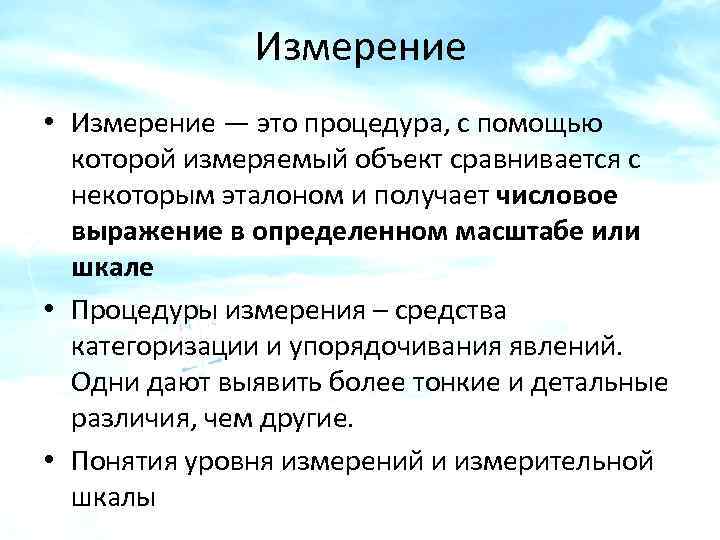 Измерение

• Измерение — это процедура, с помощью которой измеряемый объект сравнивается с некоторым эталоном и получает числовое выражение в определенном масштабе или шкале

• Процедуры измерения – средства категоризации и упорядочивания явлений. Одни дают выявить более тонкие и детальные различия, чем другие.

• Понятия уровня измерений и измерительной шкалы